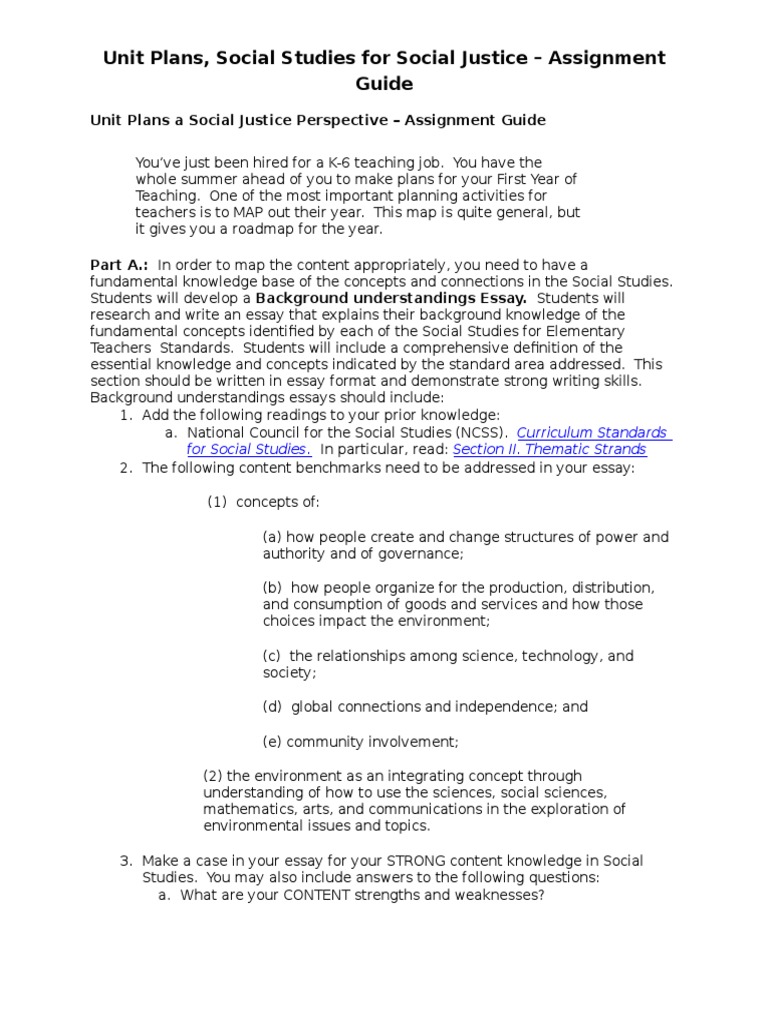 Unit Plans, Social Studies for Social Justice – Assignment Guide

Unit Plans a Social Justice Perspective – Assignment Guide

You've just been hired for a K-6 teaching job. You have the whole summer ahead of you to make plans for your First Year of Teaching. One of the most important planning activities for teachers is to MAP out their year. This map is quite general, but it gives you a roadmap for the year.

Part A.: In order to map the content appropriately, you need to have a fundamental knowledge base of the concepts and connections in the Social Studies. Students will develop a Background understandings Essay. Students will research and write an essay that explains their background knowledge of the fundamental concepts identified by each of the Social Studies for Elementary Teachers Standards. Students will include a comprehensive definition of the essential knowledge and concepts indicated by the standard area addressed. This section should be written in essay format and demonstrate strong writing skills. Background understandings essays should include:
1. Add the following readings to your prior knowledge:
a. National Council for the Social Studies (NCSS). Curriculum Standards for Social Studies. In particular, read: Section II. Thematic Strands
2. The following content benchmarks need to be addressed in your essay:

(1) concepts of:

(a) how people create and change structures of power and authority and of governance;

(b) how people organize for the production, distribution, and consumption of goods and services and how those choices impact the environment;

(c) the relationships among science, technology, and society;

(d) global connections and independence; and

(e) community involvement;

(2) the environment as an integrating concept through understanding of how to use the sciences, social sciences, mathematics, arts, and communications in the exploration of environmental issues and topics.

3. Make a case in your essay for your STRONG content knowledge in Social Studies. You may also include answers to the following questions:
a. What are your CONTENT strengths and weaknesses?